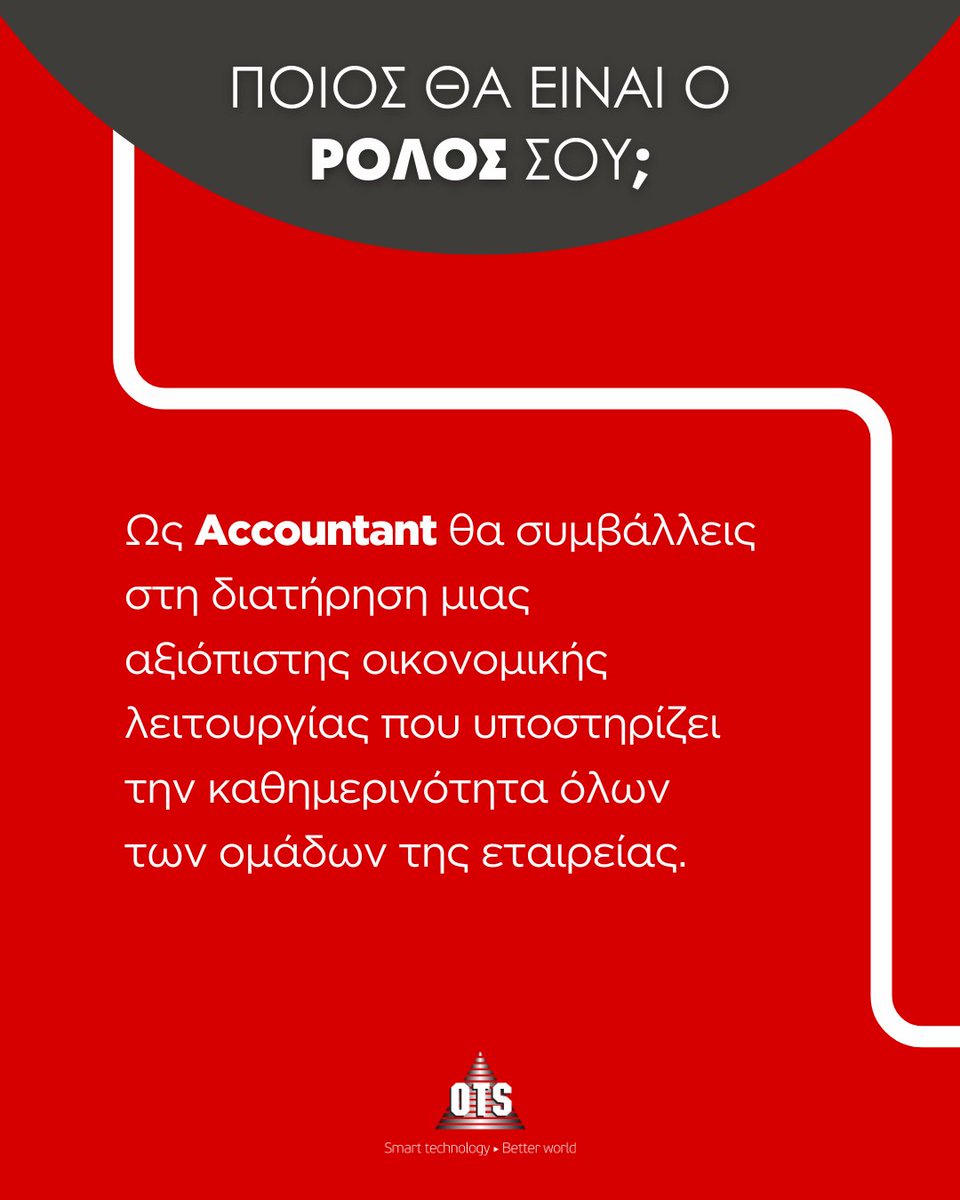 ΠΟΙΟΣ ΘΑ ΕΙΝΑΙ Ο ΡΟΛΟΣ ΣΟΥ;

Ως Accountant θα συμβάλλεις στη διατήρηση μιας αξιόπιστης οικονομικής λειτουργίας που υποστηρίζει την καθημερινότητα όλων των ομάδων της εταιρείας.

OTS

Smart technology ▸ Better world